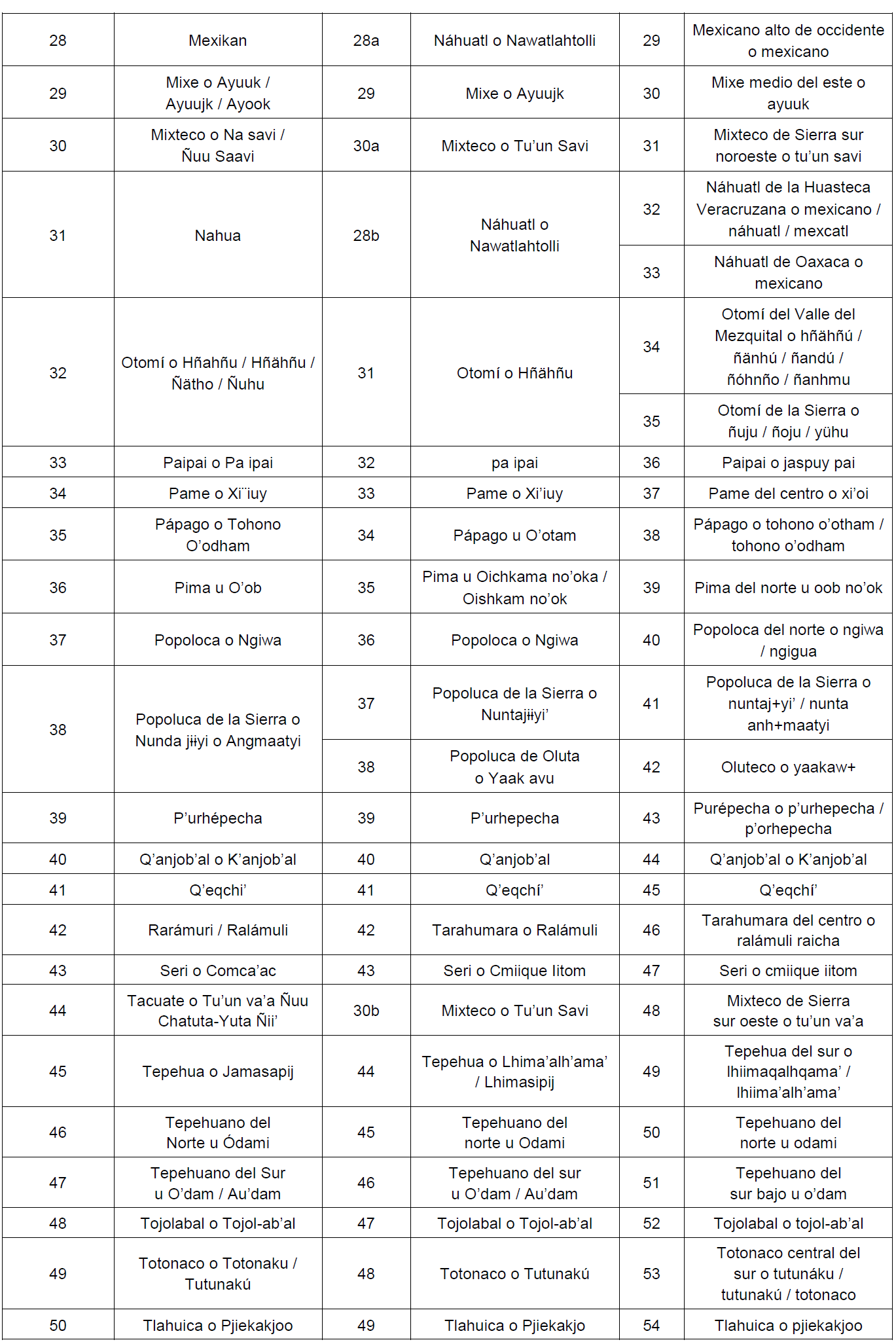 | 28 | Mexikan | 28a | Náhuatl o Nawatlahtolli | 29 | Mexicano alto de occidente o mexicano |
|---|---|---|---|---|---|
| 29 | Mixe o Ayuuk / Ayuujk / Ayook | 29 | Mixe o Ayuujk | 30 | Mixe medio del este o ayuuk |
| 30 | Mixteco o Na savi / Ñuu Saavi | 30a | Mixteco o Tu'un Savi | 31 | Mixteco de Sierra sur noroeste o tu'un savi |
| 31 | Nahua | 28b | Náhuatl o Nawatlahtolli | 32 | Náhuatl de la Huasteca Veracruzana o mexicano / náhuatl / mexcatl |
| | | | | 33 | Náhuatl de Oaxaca o mexicano |
| 32 | Otomí o Hñahñu / Hñähñu / Ñätho / Ñuhu | 31 | Otomí o Hñähñu | 34 | Otomí del Valle del Mezquital o hñähñú / ñänhú / ñandú / ñóhnño / ñanhmu |
| | | | | 35 | Otomí de la Sierra o ñuju / ñoju / yühu |
| 33 | Paipai o Pa ipai | 32 | pa ipai | 36 | Paipai o jaspuy pai |
| 34 | Pame o Xi¨iuy | 33 | Pame o Xi'iuy | 37 | Pame del centro o xi'oi |
| 35 | Pápago o Tohono O'odham | 34 | Pápago u O'otam | 38 | Pápago o tohono o'otham / tohono o'odham |
| 36 | Pima u O'ob | 35 | Pima u Oichkama no'oka / Oishkam no'ok | 39 | Pima del norte u oob no'ok |
| 37 | Popoloca o Ngiwa | 36 | Popoloca o Ngiwa | 40 | Popoloca del norte o ngiwa / ngigua |
| 38 | Popoluca de la Sierra o Nunda jɨɨyi o Angmaatyi | 37 | Popoluca de la Sierra o Nuntajɨɨyi' | 41 | Popoluca de la Sierra o nuntaj+yi' / nunta anh+maatyi |
| | | 38 | Popoluca de Oluta o Yaak avu | 42 | Oluteco o yaakaw+ |
| 39 | P'urhépecha | 39 | P'urhepecha | 43 | Purépecha o p'urhepecha / p'orhepecha |
| 40 | Q'anjob'al o K'anjob'al | 40 | Q'anjob'al | 44 | Q'anjob'al o K'anjob'al |
| 41 | Q'eqchi' | 41 | Q'eqchí' | 45 | Q'eqchí' |
| 42 | Rarámuri / Ralámuli | 42 | Tarahumara o Ralámuli | 46 | Tarahumara del centro o ralámuli raicha |
| 43 | Seri o Comca'ac | 43 | Seri o Cmiique Iitom | 47 | Seri o cmiique iitom |
| 44 | Tacuate o Tu'un va'a Ñuu Chatuta-Yuta Ñii' | 30b | Mixteco o Tu'un Savi | 48 | Mixteco de Sierra sur oeste o tu'un va'a |
| 45 | Tepehua o Jamasapij | 44 | Tepehua o Lhima'alh'ama' / Lhimasipij | 49 | Tepehua del sur o lhiimaqalhqama' / lhiima'alh'ama' |
| 46 | Tepehuano del Norte u Ódami | 45 | Tepehuano del norte u Odami | 50 | Tepehuano del norte u odami |
| 47 | Tepehuano del Sur u O'dam / Au'dam | 46 | Tepehuano del sur u O'dam / Au'dam | 51 | Tepehuano del sur bajo u o'dam |
| 48 | Tojolabal o Tojol-ab'al | 47 | Tojolabal o Tojol-ab'al | 52 | Tojolabal o tojol-ab'al |
| 49 | Totonaco o Totonaku / Tutunakú | 48 | Totonaco o Tutunakú | 53 | Totonaco central del sur o tutunáku / tutunakú / totonaco |
| 50 | Tlahuica o Pjiekakjoo | 49 | Tlahuica o Pjiekakjo | 54 | Tlahuica o pjiekakjoo |